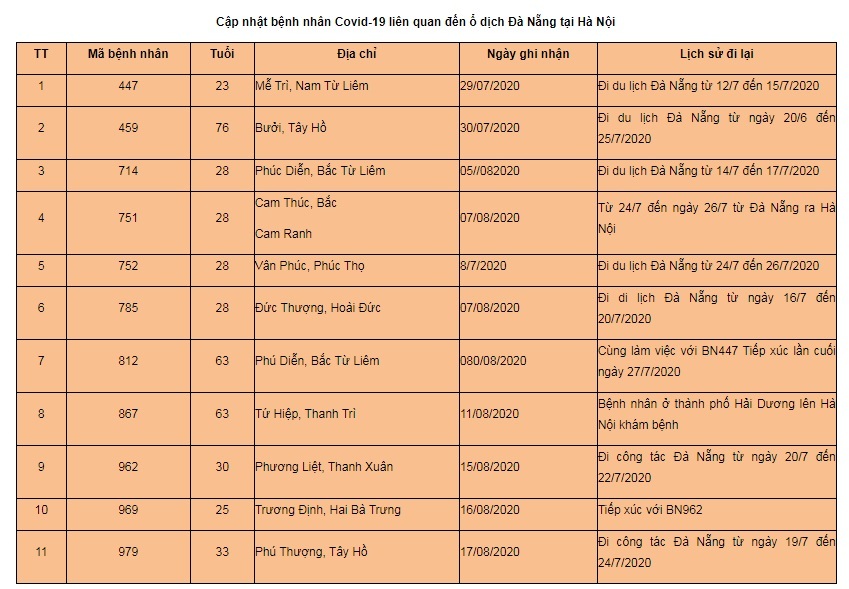 Cập nhật bệnh nhân Covid-19 liên quan đến ổ dịch Đà Nẵng tại Hà Nội

| TT | Mã bệnh nhân | Tuổi | Địa chỉ | Ngày ghi nhận | Lịch sử đi lại |
|---|---|---|---|---|---|
| 1 | 447 | 23 | Mễ Trì, Nam Từ Liêm | 29/07/2020 | Đi du lịch Đà Nẵng từ 12/7 đến 15/7/2020 |
| 2 | 459 | 76 | Bưởi, Tây Hồ | 30/07/2020 | Đi du lịch Đà Nẵng từ ngày 20/6 đến 25/7/2020 |
| 3 | 714 | 28 | Phúc Diễn, Bắc Từ Liêm | 05//082020 | Đi du lịch Đà Nẵng từ 14/7 đến 17/7/2020 |
| 4 | 751 | 28 | Cam Thúc, Bắc Cam Ranh | 07/08/2020 | Từ 24/7 đến ngày 26/7 từ Đà Nẵng ra Hà Nội |
| 5 | 752 | 28 | Vân Phúc, Phúc Thọ | 8/7/2020 | Đi du lịch Đà Nẵng từ 24/7 đến 26/7/2020 |
| 6 | 785 | 28 | Đức Thượng, Hoài Đức | 07/08/2020 | Đi di lịch Đà Nẵng từ ngày 16/7 đến 20/7/2020 |
| 7 | 812 | 63 | Phú Diễn, Bắc Từ Liêm | 080/08/2020 | Cùng làm việc với BN447 Tiếp xúc lần cuối ngày 27/7/2020 |
| 8 | 867 | 63 | Tứ Hiệp, Thanh Trì | 11/08/2020 | Bệnh nhân ở thành phố Hải Dương lên Hà Nội khám bệnh |
| 9 | 962 | 30 | Phương Liệt, Thanh Xuân | 15/08/2020 | Đi công tác Đà Nẵng từ ngày 20/7 đến 22/7/2020 |
| 10 | 969 | 25 | Trương Định, Hai Bà Trưng | 16/08/2020 | Tiếp xúc với BN962 |
| 11 | 979 | 33 | Phú Thượng, Tây Hồ | 17/08/2020 | Đi công tác Đà Nẵng từ ngày 19/7 đến 24/7/2020 |